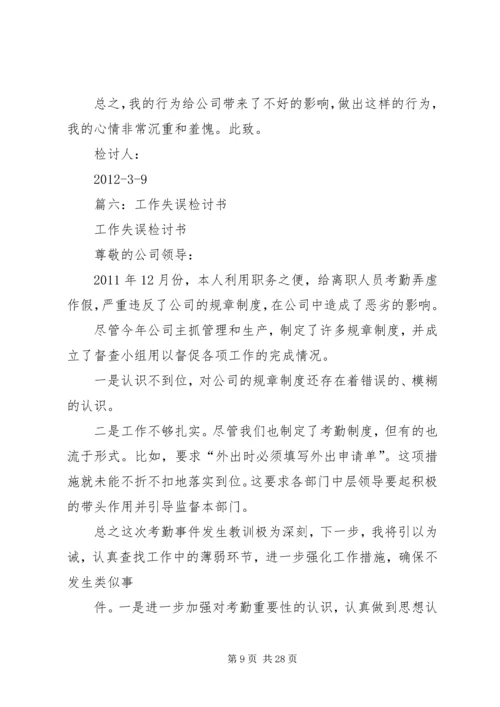 总之，我的行为给公司带来了不好的影响，做出这样的行为，我的心情非常沉重和羞愧。此致。

检讨人：

2012-3-9

篇六：工作失误检讨书

工作失误检讨书

尊敬的公司领导：

2011 年 12 月份，本人利用职务之便，给离职人员考勤弄虚作假，严重违反了公司的规章制度，在公司中造成了恶劣的影响。

尽管今年公司主抓管理和生产，制定了许多规章制度，并成立了督查小组用以督促各项工作的完成情况。

一是认识不到位，对公司的规章制度还存在着错误的、模糊的认识。

二是工作不够扎实。尽管我们也制定了考勤制度，但有的也流于形式。比如，要求“外出时必须填写外出申请单”。这项措施就未能不折不扣地落实到位。这要求各部门中层领导要起积极的带头作用并引导监督本部门。

总之这次考勤事件发生教训极为深刻，下一步，我将引以为诫，认真查找工作中的薄弱环节，进一步强化工作措施，确保不发生类似事

件。一是进一步加强对考勤重要性的认识，认真做到思想认

第 9 页 共 28 页